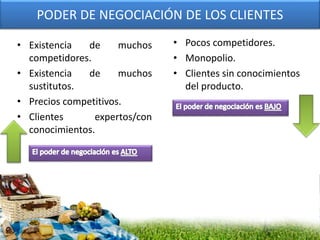 PODER DE NEGOCIACIÓN DE LOS CLIENTES

• Existencia de muchos competidores.
• Existencia de muchos sustitutos.
• Precios competitivos.
• Clientes expertos/con conocimientos.

El poder de negociación es ALTO

• Pocos competidores.
• Monopolio.
• Clientes sin conocimientos del producto.

El poder de negociación es BAJO